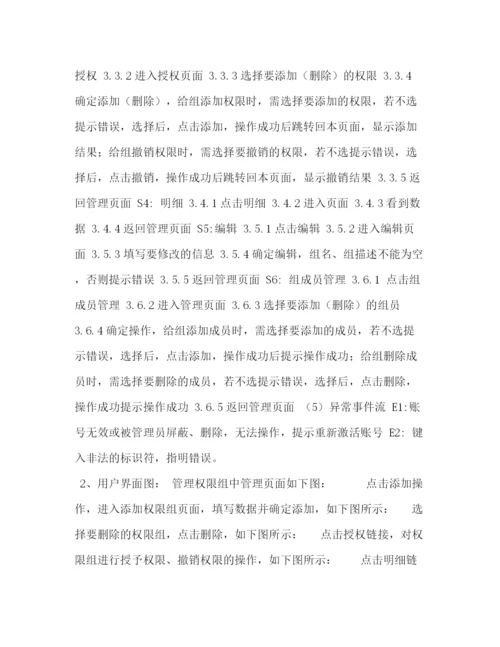 授权 3.3.2 进入授权页面 3.3.3 选择要添加（删除）的权限 3.3.4 确定添加（删除），给组添加权限时，需选择要添加的权限，若不选提示错误，选择后，点击添加，操作成功后跳转回本页面，显示添加结果；给组撤销权限时，需选择要撤销的权限，若不选提示错误，选择后，点击撤销，操作成功后跳转回本页面，显示撤销结果 3.3.5 返回管理页面 S4: 明细 3.4.1 点击明细 3.4.2 进入页面 3.4.3 看到数据 3.4.4 返回管理页面 S5:编辑 3.5.1 点击编辑 3.5.2 进入编辑页面 3.5.3 填写要修改的信息 3.5.4 确定编辑，组名、组描述不能为空，否则提示错误 3.5.5 返回管理页面 S6: 组成员管理 3.6.1 点击组成员管理 3.6.2 进入管理页面 3.6.3 选择要添加（删除）的组员 3.6.4 确定操作，给组添加成员时，需选择要添加的成员，若不选提示错误，选择后，点击添加，操作成功后提示操作成功；给组删除成员时，需选择要删除的成员，若不选提示错误，选择后，点击删除，操作成功提示操作成功 3.6.5 返回管理页面 （5）异常事件流 E1:账号无效或被管理员屏蔽、删除，无法操作，提示重新激活账号 E2: 键入非法的标识符，指明错误。

2、用户界面图： 管理权限组中管理页面如下图： 点击添加操作，进入添加权限组页面，填写数据并确定添加，如下图所示： 选择要删除的权限组，点击删除，如下图所示： 点击授权链接，对权限组进行授予权限、撤销权限的操作，如下图所示： 点击明细链